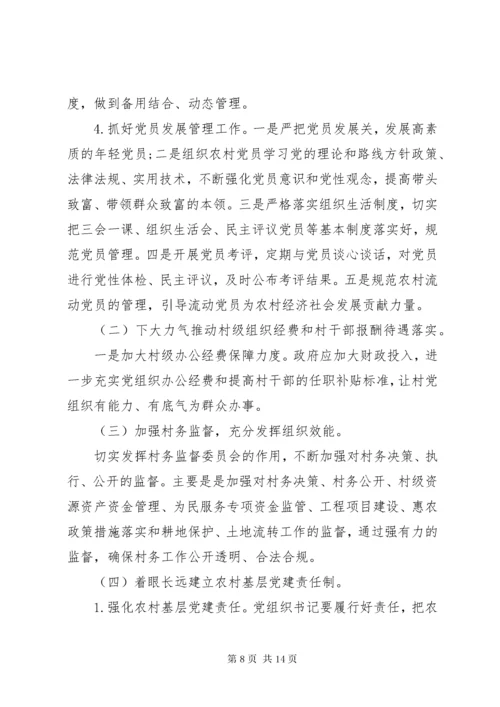 度，做到备用结合、动态管理。

4.抓好党员发展管理工作。一是严把党员发展关，发展高素质的年轻党员；二是组织农村党员学习党的理论和路线方针政策、法律法规、实用技术，不断强化党员意识和党性观念，提高带头致富、带领群众致富的本领。三是严格落实组织生活制度，切实把三会一课、组织生活会、民主评议党员等基本制度落实好，规范党员管理。四是开展党员考评，定期与党员谈心谈话，对党员进行党性体检、民主评议，及时公布考评结果。五是规范农村流动党员的管理，引导流动党员为农村经济社会发展贡献力量。

（二）下大力气推动村级组织经费和村干部报酬待遇落实。

一是加大村级办公经费保障力度。政府应加大财政投入，进一步充实党组织办公经费和提高村干部的任职补贴标准，让村党组织有能力、有底气为群众办事。

（三）加强村务监督，充分发挥组织效能。

切实发挥村务监督委员会的作用，不断加强对村务决策、执行、公开的监督。主要是是加强对村务决策、村务公开、村级资源资产资金管理、为民服务专项资金监管、工程项目建设、惠农政策措施落实和耕地保护、土地流转工作的监督，通过强有力的监督，确保村务工作公开透明、合法合规。

（四）着眼长远建立农村基层党建责任制。

1.强化农村基层党建责任。党组织书记要履行好责任，把农

第 8 页 共 14 页